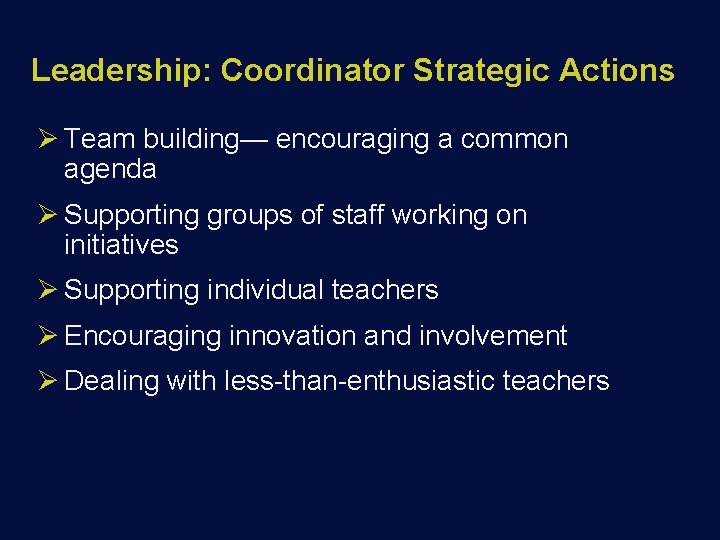 Leadership: Coordinator Strategic Actions

➢ Team building— encouraging a common agenda

➢ Supporting groups of staff working on initiatives

➢ Supporting individual teachers

➢ Encouraging innovation and involvement

➢ Dealing with less-than-enthusiastic teachers